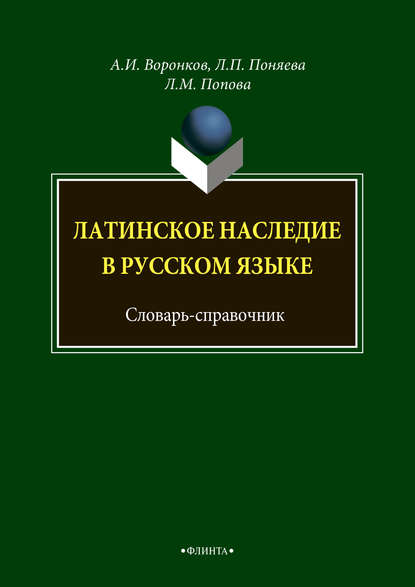 А.И. Воронков, Л.П. Поняева
Л.М. Попова

ЛАТИНСКОЕ НАСЛЕДИЕ В РУССКОМ ЯЗЫКЕ

Словарь-справочник

•ФЛИНТА•